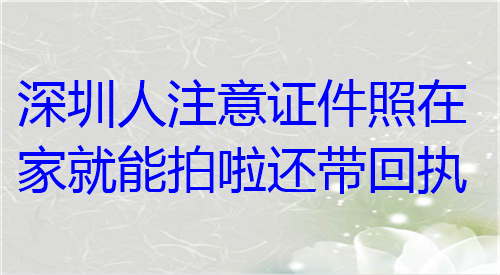 深圳人注意证件照在家就能拍啦还带回执